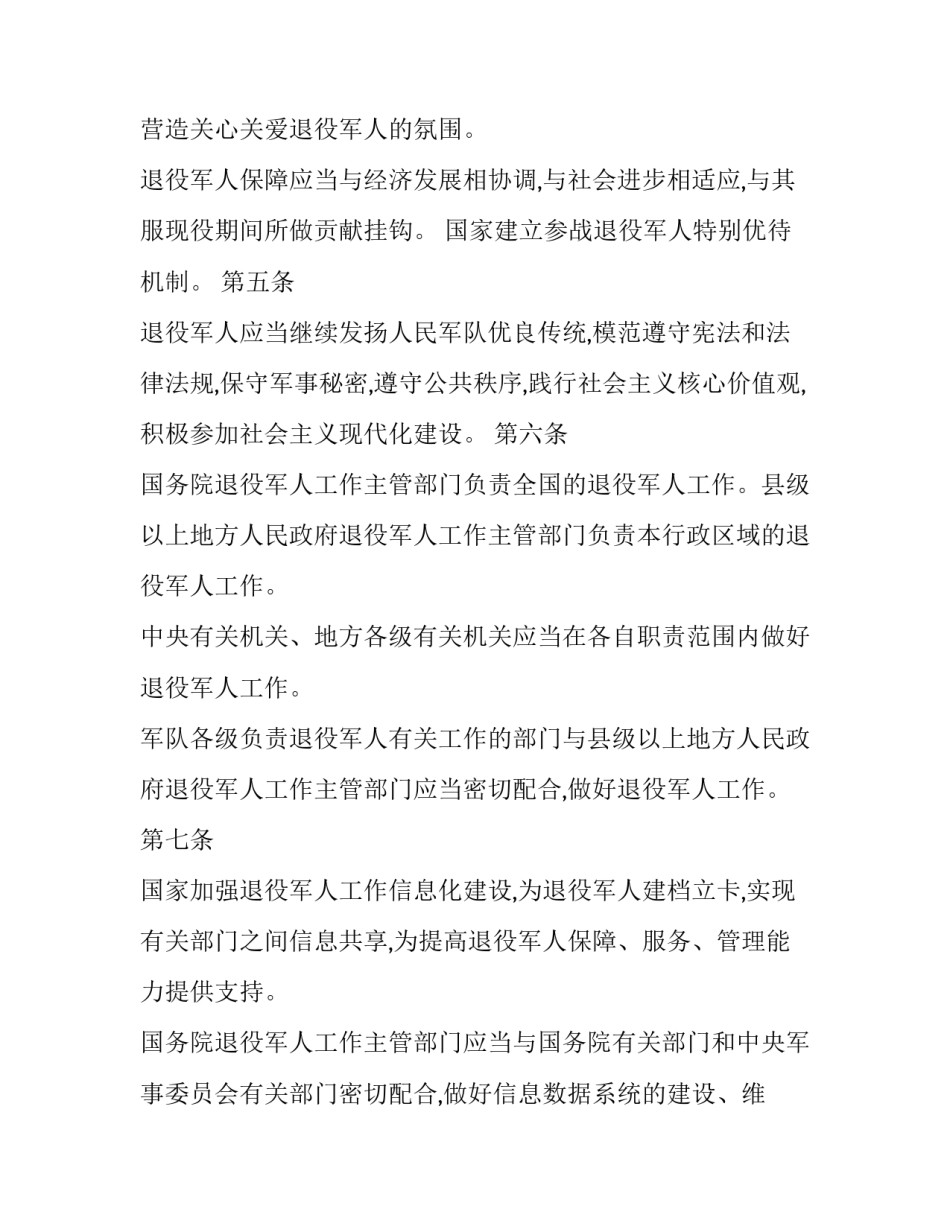 营造关心关爱退役军人的氛围。

退役军人保障应当与经济发展相协调,与社会进步相适应,与其服现役期间所做贡献挂钩。 国家建立参战退役军人特别优待机制。 第五条

退役军人应当继续发扬人民军队优良传统,模范遵守宪法和法律法规,保守军事秘密,遵守公共秩序,践行社会主义核心价值观,积极参加社会主义现代化建设。 第六条

国务院退役军人工作主管部门负责全国的退役军人工作。县级以上地方人民政府退役军人工作主管部门负责本行政区域的退役军人工作。

中央有关机关、地方各级有关机关应当在各自职责范围内做好退役军人工作。

军队各级负责退役军人有关工作的部门与县级以上地方人民政府退役军人工作主管部门应当密切配合,做好退役军人工作。

第七条

国家加强退役军人工作信息化建设,为退役军人建档立卡,实现有关部门之间信息共享,为提高退役军人保障、服务、管理能力提供支持。

国务院退役军人工作主管部门应当与国务院有关部门和中央军事委员会有关部门密切配合,做好信息数据系统的建设、维